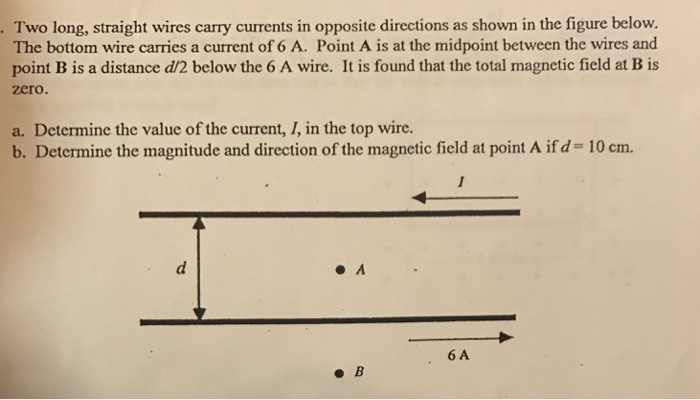 . Two long, straight wires carry currents in opposite directions as shown in the figure below. The bottom wire carries a current of 6 A. Point A is at the midpoint between the wires and point B is a distance $d/2$ below the 6 A wire. It is found that the total magnetic field at B is zero.

a. Determine the value of the current, $I$, in the top wire.
b. Determine the magnitude and direction of the magnetic field at point A if $d = 10$ cm.

$I$

$d$

A

6 A

B